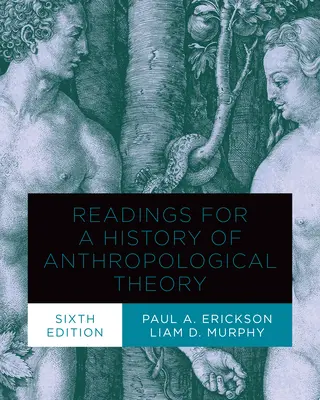 READINGS FOR A HISTORY OF ANTHROPOLOGICAL THEORY

SIXTH EDITION

PAUL A. ERICKSON
LIAM D. MURPHY